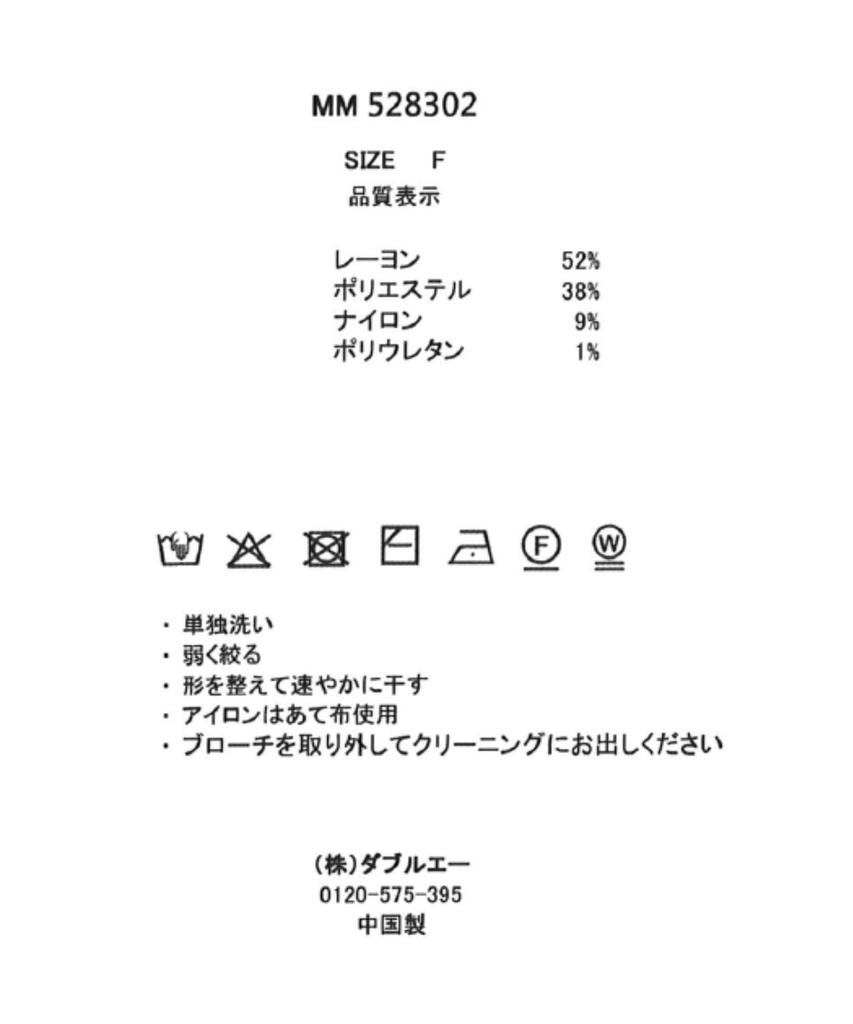 MM 528302

SIZE F

品質表示

レーヨン 52%
ポリエステル 38%
ナイロン 9%
ポリウレタン 1%

F W

• 単独洗い
• 弱く絞る
• 形を整えて速やかに干す
• アイロンはあて布使用
• ブローチを取り外してクリーニングにお出しください

(株)ダブルエー
0120-575-395
中国製